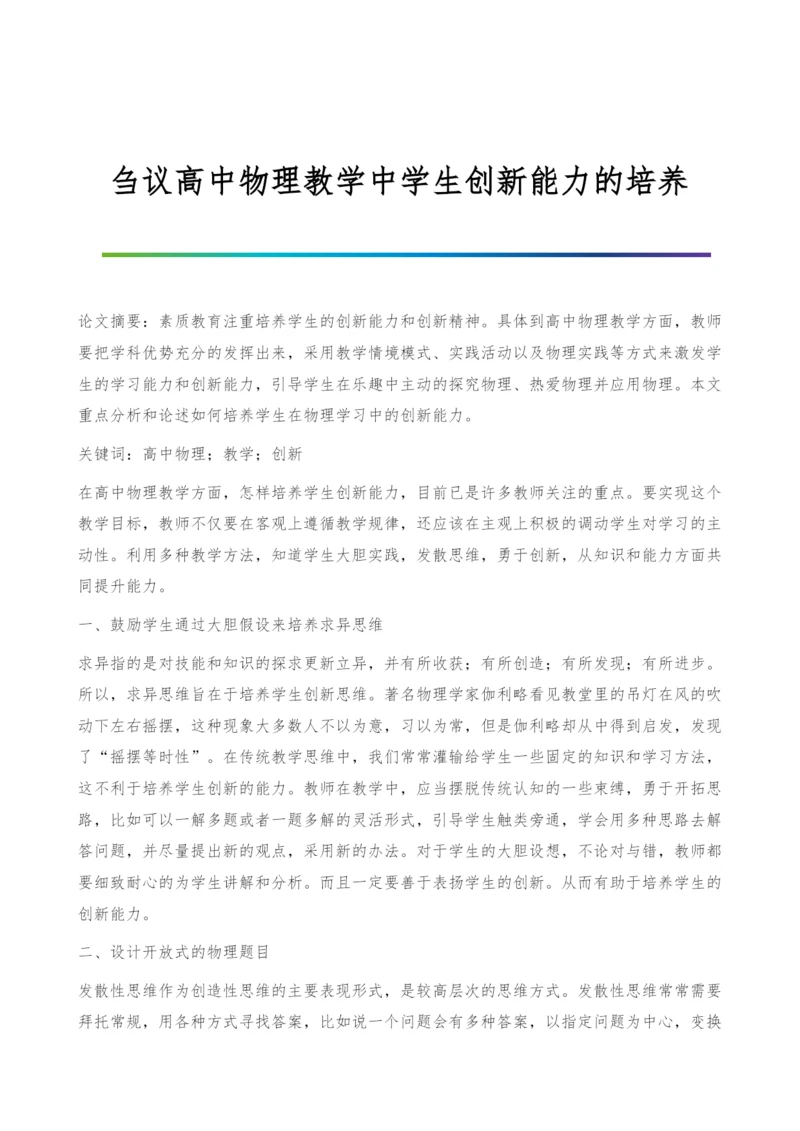 刍议高中物理教学中学生创新能力的培养

论文摘要：素质教育注重培养学生的创新能力和创新精神。具体到高中物理教学方面，教师要把学科优势充分的发挥出来，采用教学情境模式、实践活动以及物理实践等方式来激发学生的学习能力和创新能力，引导学生在乐趣中主动的探究物理、热爱物理并应用物理。本文重点分析和论述如何培养学生在物理学习中的创新能力。

关键词：高中物理；教学；创新

在高中物理教学方面，怎样培养学生创新能力，目前已是许多教师关注的重点。要实现这个教学目标，教师不仅要在客观上遵循教学规律，还应该在主观上积极的调动学生对学习的主动性。利用多种教学方法，知道学生大胆实践，发散思维，勇于创新，从知识和能力方面共同提升能力。

一、鼓励学生通过大胆假设来培养求异思维

求异指的是对技能和知识的探求更新立异，并有所收获；有所创造；有所发现；有所进步。所以，求异思维旨在于培养学生创新思维。著名物理学家伽利略看见教堂里的吊灯在风的吹动下左右摇摆，这种现象大多数人不以为意，习以为常，但是伽利略却从中得到启发，发现了“摇摆等时性”。在传统教学思维中，我们常常灌输给学生一些固定的知识和学习方法，这不利于培养学生创新的能力。教师在教学中，应当摆脱传统认知的一些束缚，勇于开拓思路，比如可以一解多题或者一题多解的灵活形式，引导学生触类旁通，学会用多种思路去解答问题，并尽量提出新的观点，采用新的办法。对于学生的大胆设想，不论对与错，教师都要细致耐心的为学生讲解和分析。而且一定要善于表扬学生的创新。从而有助于培养学生的创新能力。

二、设计开放式的物理题目

发散性思维作为创造性思维的主要表现形式，是较高层次的思维方式。发散性思维常常需要拜托常规，用各种方式寻找答案，比如说一个问题会有多种答案，以指定问题为中心，变换